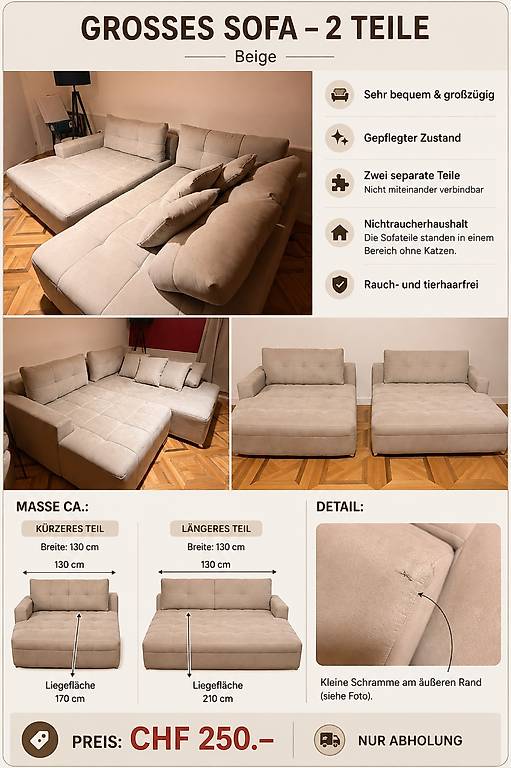 GROSSES SOFA – 2 TEILE

Beige

Sehr bequem & großzügig

Gepflegter Zustand

Zwei separate Teile
Nicht miteinander verbindbar

Nichtraucherhaushalt
Die Sofateile standen in einem Bereich ohne Katzen.

Rauch- und tierhaarfrei

MASSE CA.:

KÜRZERES TEIL

Breite: 130 cm

130 cm

Liegefläche
170 cm

LÄNGERES TEIL

Breite: 130 cm

130 cm

Liegefläche
210 cm

DETAIL:

Kleine Schramme am äußeren Rand (siehe Foto).

PREIS: CHF 250.–

NUR ABHOLUNG